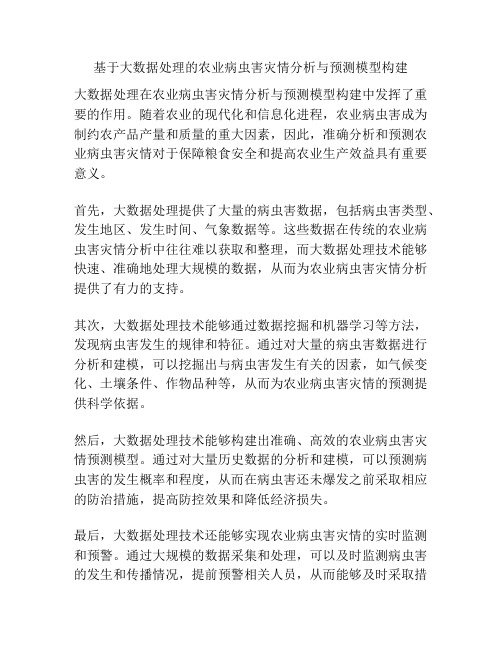 基于大数据处理的农业病虫害灾情分析与预测模型构建

大数据处理在农业病虫害灾情分析与预测模型构建中发挥了重要的作用。随着农业的现代化和信息化进程，农业病虫害成为制约农产品产量和质量的重大因素，因此，准确分析和预测农业病虫害灾情对于保障粮食安全和提高农业生产效益具有重要意义。

首先，大数据处理提供了大量的病虫害数据，包括病虫害类型、发生地区、发生时间、气象数据等。这些数据在传统的农业病虫害灾情分析中往往难以获取和整理，而大数据处理技术能够快速、准确地处理大规模的数据，从而为农业病虫害灾情分析提供了有力的支持。

其次，大数据处理技术能够通过数据挖掘和机器学习等方法，发现病虫害发生的规律和特征。通过对大量的病虫害数据进行分析和建模，可以挖掘出与病虫害发生有关的因素，如气候变化、土壤条件、作物品种等，从而为农业病虫害灾情的预测提供科学依据。

然后，大数据处理技术能够构建出准确、高效的农业病虫害灾情预测模型。通过对大量历史数据的分析和建模，可以预测病虫害的发生概率和程度，从而在病虫害还未爆发之前采取相应的防治措施，提高防控效果和降低经济损失。

最后，大数据处理技术还能够实现农业病虫害灾情的实时监测和预警。通过大规模的数据采集和处理，可以及时监测病虫害的发生和传播情况，提前预警相关人员，从而能够及时采取措